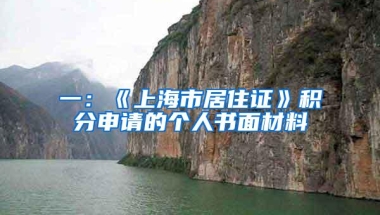 一：《上海市居住证》积分申请的个人书面材料